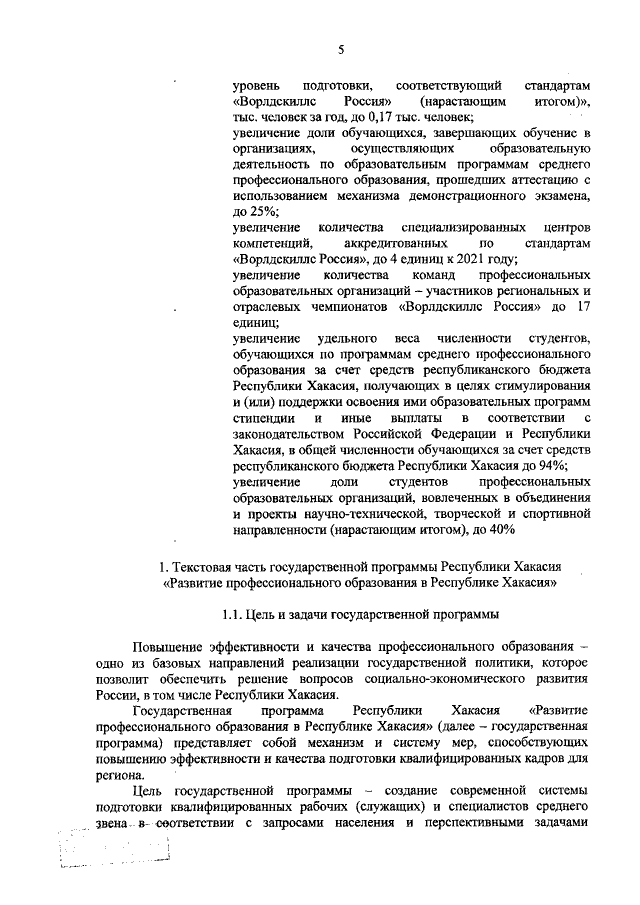 5

уровень подготовки, соответствующий стандартам «Ворлдскиллс Россия» (нарастающим итогом)», тыс. человек за год, до 0,17 тыс. человек;
увеличение доли обучающихся, завершающих обучение в организациях, осуществляющих образовательную деятельность по образовательным программам среднего профессионального образования, прошедших аттестацию с использованием механизма демонстрационного экзамена, до 25%;
увеличение количества специализированных центров компетенций, аккредитованных по стандартам «Ворлдскиллс Россия», до 4 единиц к 2021 году;
увеличение количества команд профессиональных образовательных организаций – участников региональных и отраслевых чемпионатов «Ворлдскиллс Россия» до 17 единиц;
увеличение удельного веса численности студентов, обучающихся по программам среднего профессионального образования за счет средств республиканского бюджета Республики Хакасия, получающих в целях стимулирования и (или) поддержки освоения ими образовательных программ стипендии и иные выплаты в соответствии с законодательством Российской Федерации и Республики Хакасия, в общей численности обучающихся за счет средств республиканского бюджета Республики Хакасия до 94%;
увеличение доли студентов профессиональных образовательных организаций, вовлеченных в объединения и проекты научно-технической, творческой и спортивной направленности (нарастающим итогом), до 40%

1. Текстовая часть государственной программы Республики Хакасия «Развитие профессионального образования в Республике Хакасия»

1.1. Цель и задачи государственной программы

Повышение эффективности и качества профессионального образования – одно из базовых направлений реализации государственной политики, которое позволит обеспечить решение вопросов социально-экономического развития России, в том числе Республики Хакасия.

Государственная программа Республики Хакасия «Развитие профессионального образования в Республике Хакасия» (далее – государственная программа) представляет собой механизм и систему мер, способствующих повышению эффективности и качества подготовки квалифицированных кадров для региона.

Цель государственной программы – создание современной системы подготовки квалифицированных рабочих (служащих) и специалистов среднего звена в соответствии с запросами населения и перспективными задачами